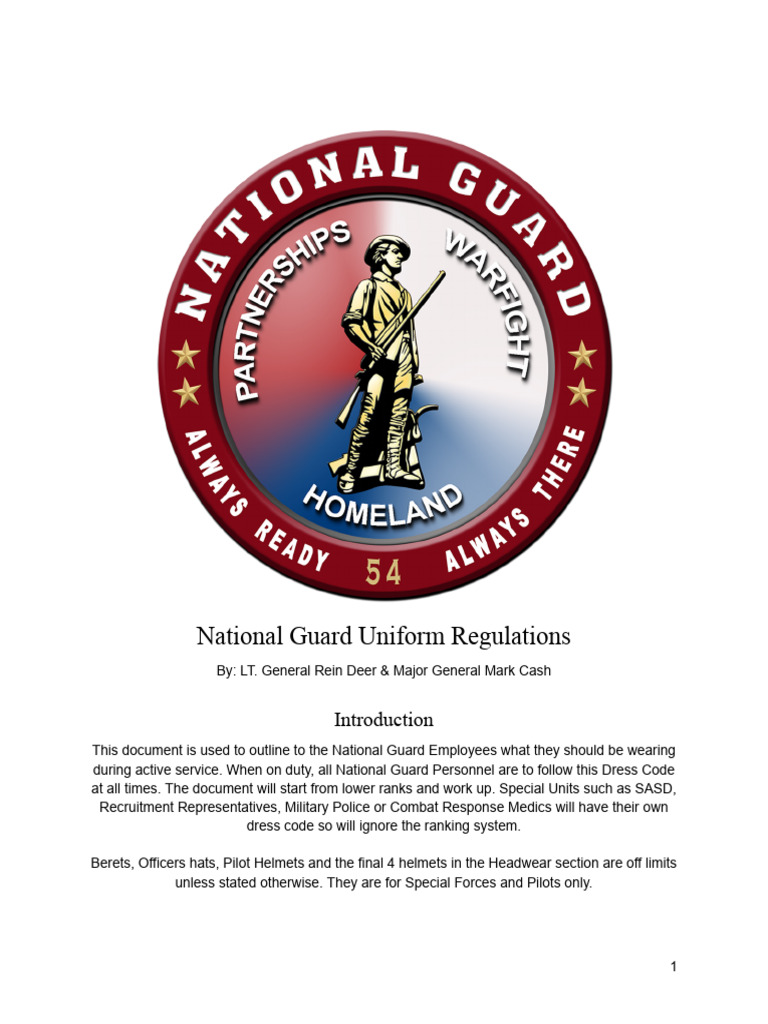 NATIONAL GUARD
PARTNERSHIPS
WARFIGHT
HOMELAND
ALWAYS READY
54
ALWAYS THERE

National Guard Uniform Regulations

By: LT. General Rein Deer & Major General Mark Cash

Introduction

This document is used to outline to the National Guard Employees what they should be wearing during active service. When on duty, all National Guard Personnel are to follow this Dress Code at all times. The document will start from lower ranks and work up. Special Units such as SASD, Recruitment Representatives, Military Police or Combat Response Medics will have their own dress code so will ignore the ranking system.

Berets, Officers hats, Pilot Helmets and the final 4 helmets in the Headwear section are off limits unless stated otherwise. They are for Special Forces and Pilots only.

1